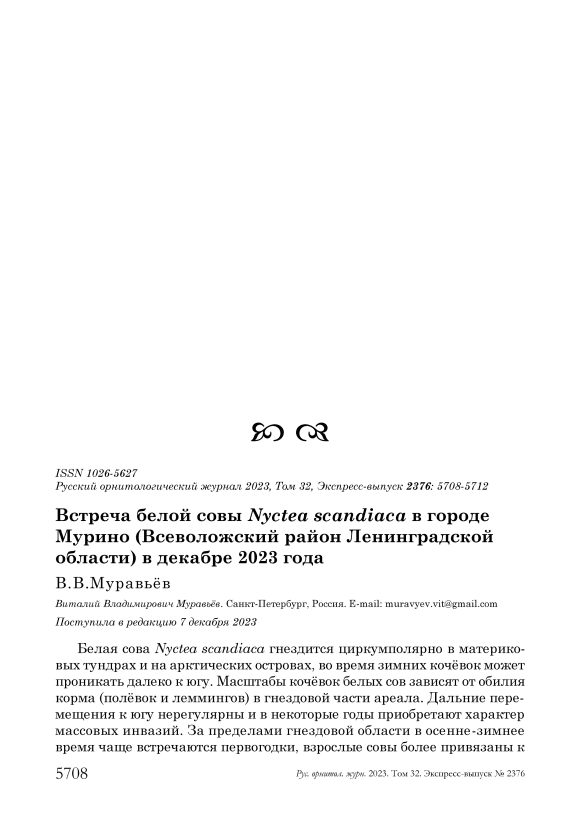 ISSN 1026-5627
Русский орнитологический журнал 2023, Том 32, Экспресс-выпуск 2376: 5708-5712

Встреча белой совы Nyctea scandiaca в городе Мурино (Всеволожский район Ленинградской области) в декабре 2023 года

В.В.Муравьёв

Виталий Владимирович Муравьёв. Санкт-Петербург, Россия. E-mail: muravyev.vit@gmail.com
Поступила в редакцию 7 декабря 2023

Белая сова Nyctea scandiaca гнездится циркумполярно в материковых тундрах и на арктических островах, во время зимних кочёвок может проникать далеко к югу. Масштабы кочёвок белых сов зависят от обилия корма (полёвок и леммингов) в гнездовой части ареала. Дальние перемещения к югу нерегулярны и в некоторые годы приобретают характер массовых инвазий. За пределами гнездовой области в осенне-зимнее время чаще встречаются первогодки, взрослые совы более привязаны к

5708 Рус. орнитол. журн. 2023. Том 32. Экспресс-выпуск № 2376